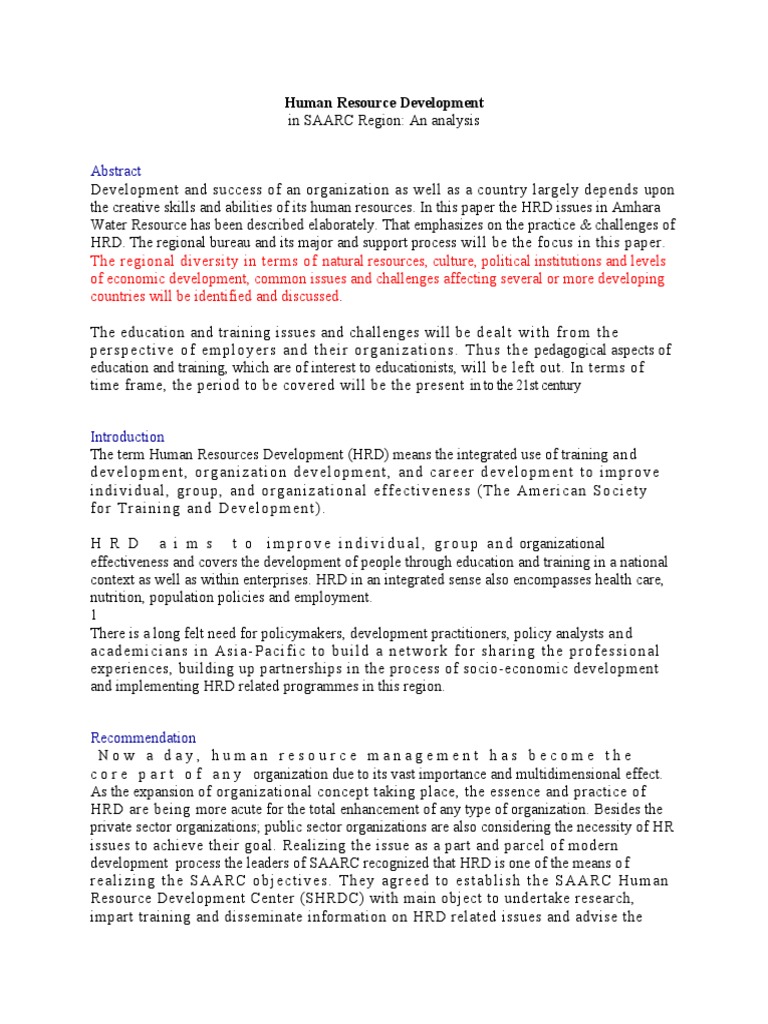 Human Resource Development
in SAARC Region: An analysis

Abstract
Development and success of an organization as well as a country largely depends upon the creative skills and abilities of its human resources. In this paper the HRD issues in Amhara Water Resource has been described elaborately. That emphasizes on the practice & challenges of HRD. The regional bureau and its major and support process will be the focus in this paper. The regional diversity in terms of natural resources, culture, political institutions and levels of economic development, common issues and challenges affecting several or more developing countries will be identified and discussed.

The education and training issues and challenges will be dealt with from the perspective of employers and their organizations. Thus the pedagogical aspects of education and training, which are of interest to educationists, will be left out. In terms of time frame, the period to be covered will be the present in to the 21st century

Introduction
The term Human Resources Development (HRD) means the integrated use of training and development, organization development, and career development to improve individual, group, and organizational effectiveness (The American Society for Training and Development).

HRD aims to improve individual, group and organizational effectiveness and covers the development of people through education and training in a national context as well as within enterprises. HRD in an integrated sense also encompasses health care, nutrition, population policies and employment.
1
There is a long felt need for policymakers, development practitioners, policy analysts and academicians in Asia-Pacific to build a network for sharing the professional experiences, building up partnerships in the process of socio-economic development and implementing HRD related programmes in this region.

Recommendation
Now a day, human resource management has become the core part of any organization due to its vast importance and multidimensional effect. As the expansion of organizational concept taking place, the essence and practice of HRD are being more acute for the total enhancement of any type of organization. Besides the private sector organizations; public sector organizations are also considering the necessity of HR issues to achieve their goal. Realizing the issue as a part and parcel of modern development process the leaders of SAARC recognized that HRD is one of the means of realizing the SAARC objectives. They agreed to establish the SAARC Human Resource Development Center (SHRDC) with main object to undertake research, impart training and disseminate information on HRD related issues and advise the